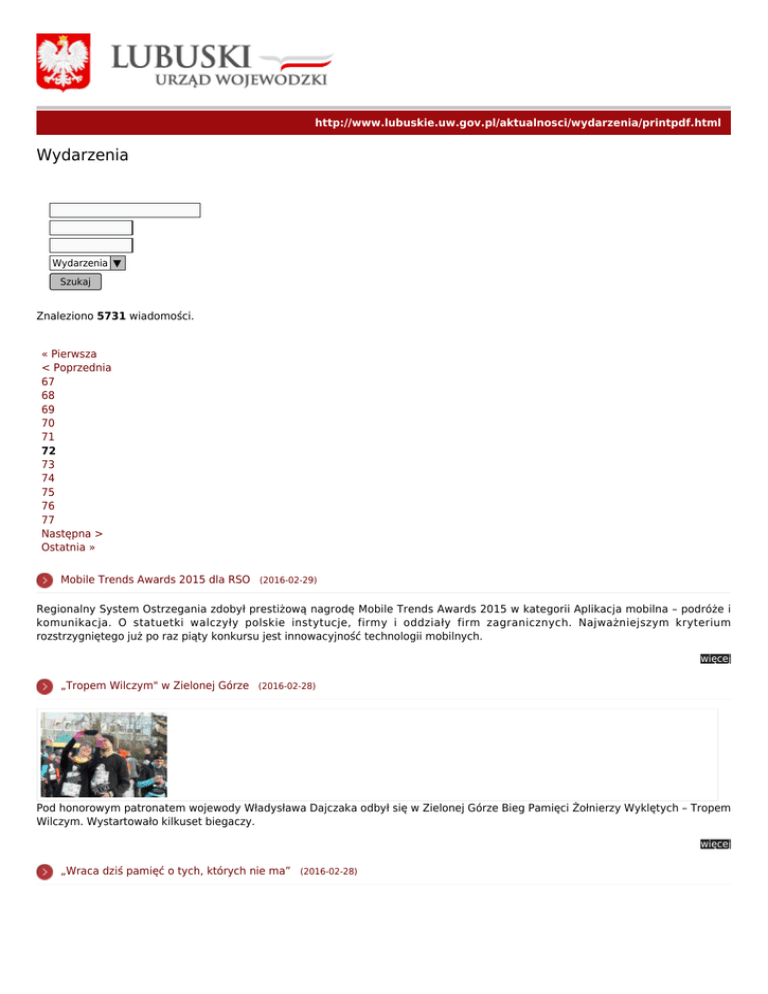 LUBUSKI
URZĄD WOJEWÓDZKI

http://www.lubuskie.uw.gov.pl/aktualnosci/wydarzenia/printpdf.html

Wydarzenia

Wydarzenia
Szukaj

Znaleziono **5731** wiadomości.

« Pierwsza
< Poprzednia
67
68
69
70
71
**72**
73
74
75
76
77
Następna >
Ostatnia »

Mobile Trends Awards 2015 dla RSO (2016-02-29)

Regionalny System Ostrzegania zdobył prestiżową nagrodę Mobile Trends Awards 2015 w kategorii Aplikacja mobilna – podróże i komunikacja. O statuetki walczyły polskie instytucje, firmy i oddziały firm zagranicznych. Najważniejszym kryterium rozstrzygniętego już po raz piąty konkursu jest innowacyjność technologii mobilnych.

więcej

„Tropem Wilczym" w Zielonej Górze (2016-02-28)

Pod honorowym patronatem wojewody Władysława Dajczaka odbył się w Zielonej Górze Bieg Pamięci Żołnierzy Wyklętych – Tropem Wilczym. Wystartowało kilkuset biegaczy.

więcej

„Wraca dziś pamięć o tych, których nie ma" (2016-02-28)